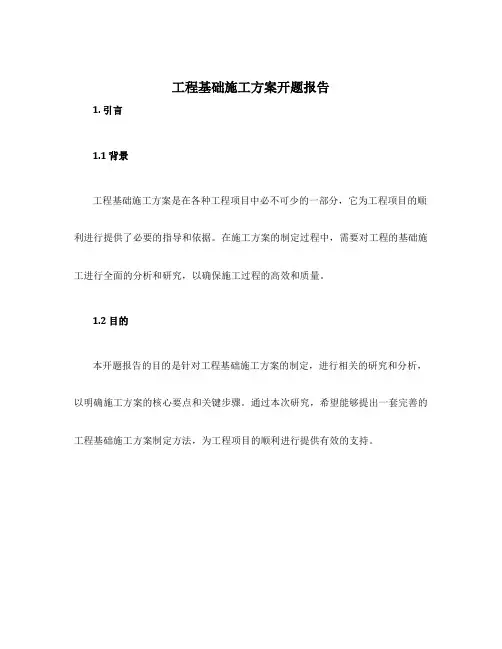 工程基础施工方案开题报告

1. 引言

1.1 背景

工程基础施工方案是在各种工程项目中必不可少的一部分，它为工程项目的顺利进行提供了必要的指导和依据。在施工方案的制定过程中，需要对工程的基础施工进行全面的分析和研究，以确保施工过程的高效和质量。

1.2 目的

本开题报告的目的是针对工程基础施工方案的制定，进行相关的研究和分析，以明确施工方案的核心要点和关键步骤。通过本次研究，希望能够提出一套完善的工程基础施工方案制定方法，为工程项目的顺利进行提供有效的支持。